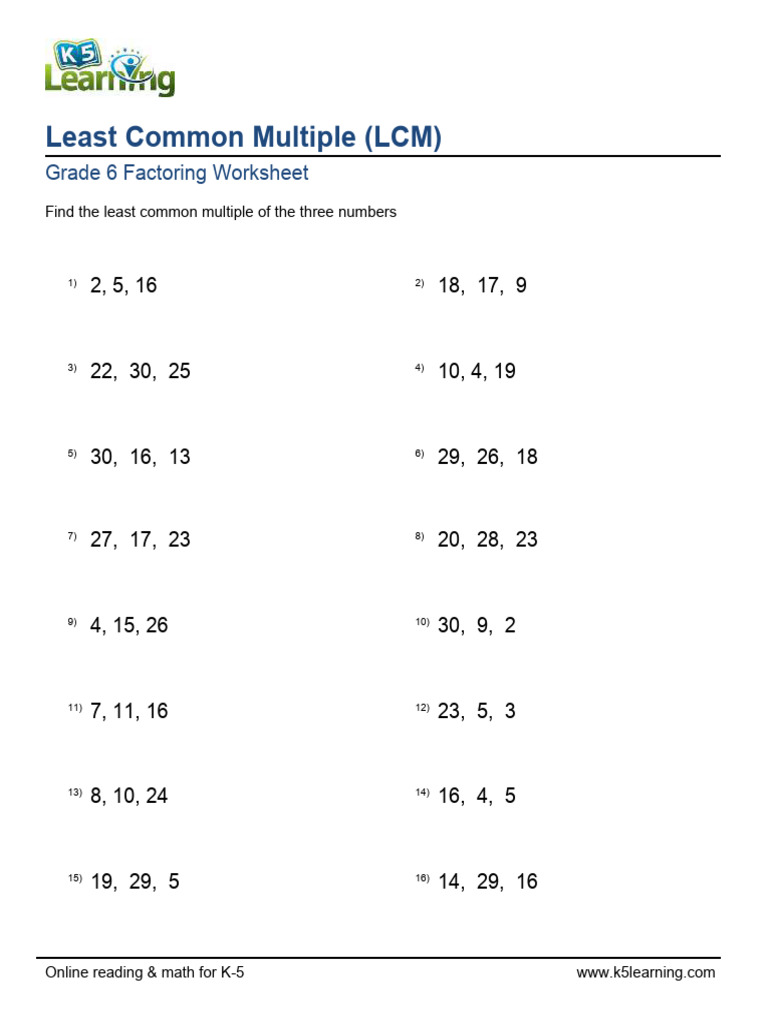 K5 Learning

Least Common Multiple (LCM)

Grade 6 Factoring Worksheet

Find the least common multiple of the three numbers

1) 2, 5, 16

2) 18, 17, 9

3) 22, 30, 25

4) 10, 4, 19

5) 30, 16, 13

6) 29, 26, 18

7) 27, 17, 23

8) 20, 28, 23

9) 4, 15, 26

10) 30, 9, 2

11) 7, 11, 16

12) 23, 5, 3

13) 8, 10, 24

14) 16, 4, 5

15) 19, 29, 5

16) 14, 29, 16

Online reading & math for K-5

www.k5learning.com